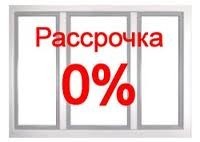 Рассрочка
0%